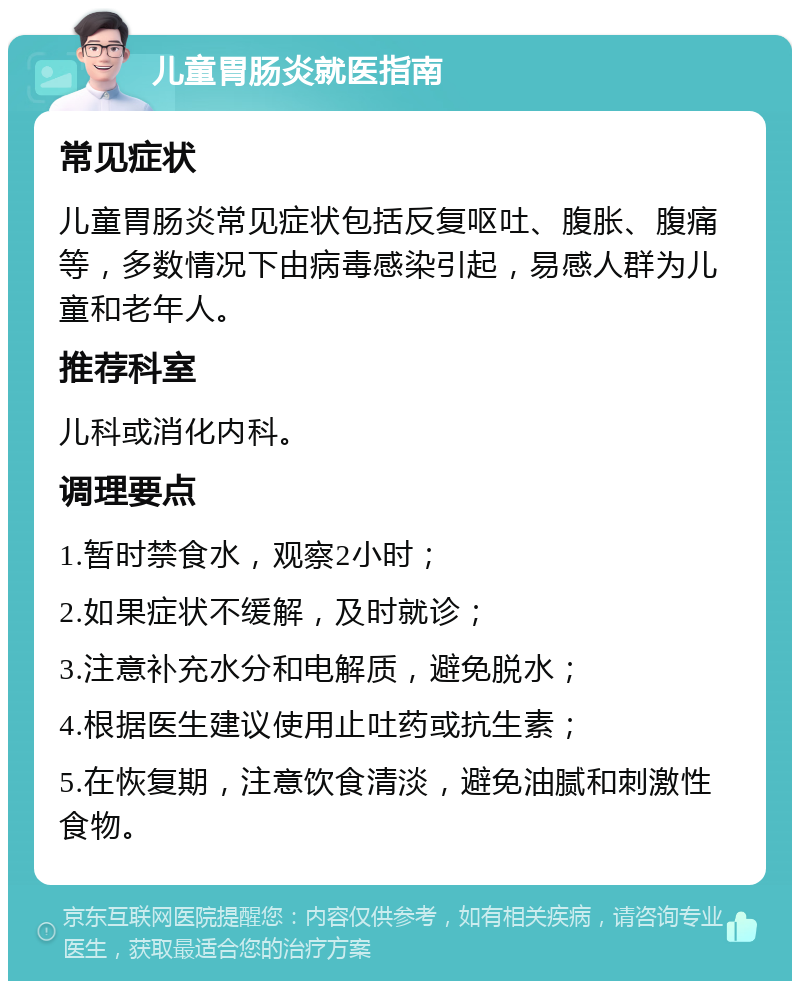 儿童胃肠炎就医指南

常见症状

儿童胃肠炎常见症状包括反复呕吐、腹胀、腹痛等，多数情况下由病毒感染引起，易感人群为儿童和老年人。

推荐科室

儿科或消化内科。

调理要点

1.暂时禁食水，观察2小时；

2.如果症状不缓解，及时就诊；

3.注意补充水分和电解质，避免脱水；

4.根据医生建议使用止吐药或抗生素；

5.在恢复期，注意饮食清淡，避免油腻和刺激性食物。

京东互联网医院提醒您：内容仅供参考，如有相关疾病，请咨询专业医生，获取最适合您的治疗方案